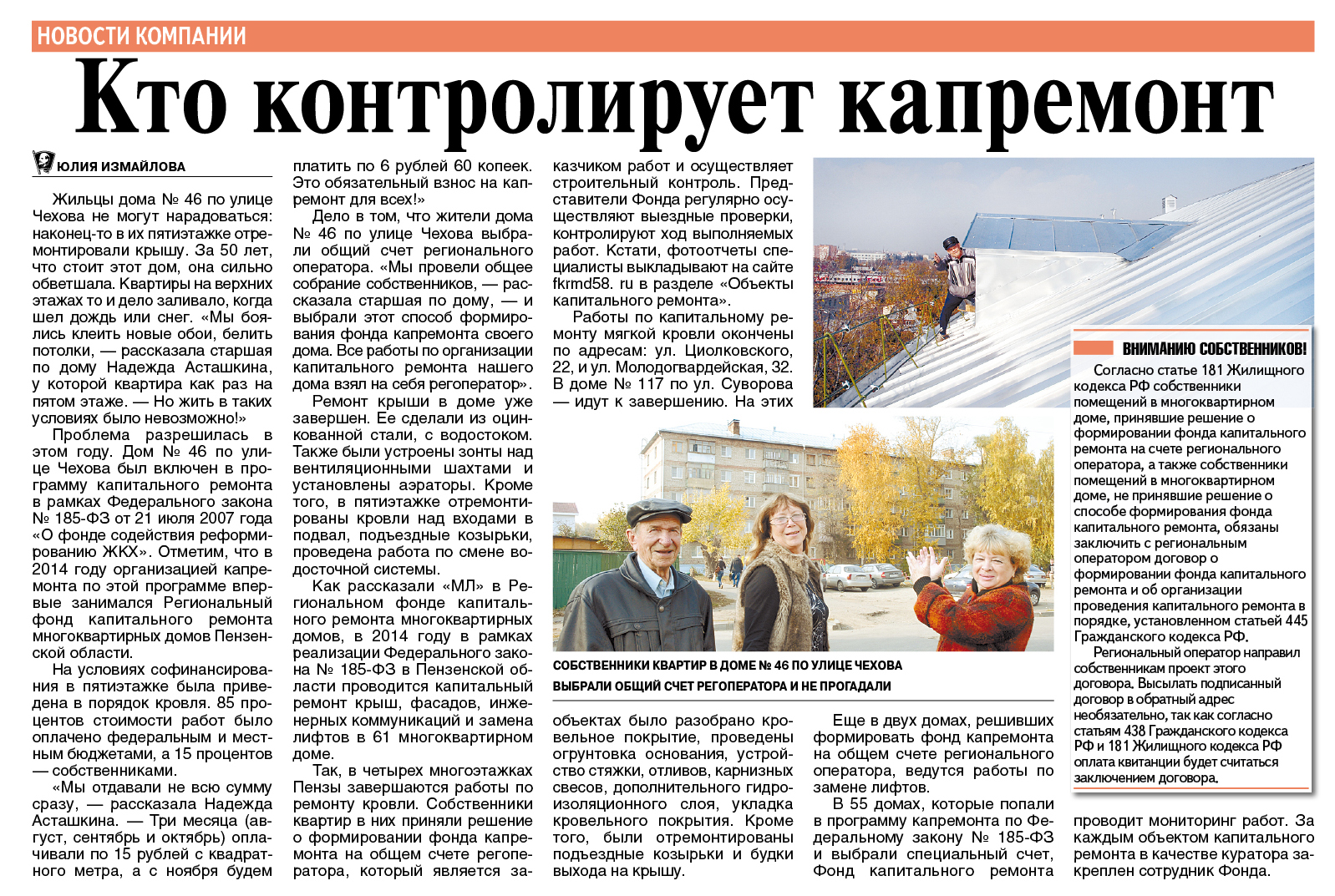 НОВОСТИ КОМПАНИИ

Кто контролирует капремонт

ЮЛИЯ ИЗМАЙЛОВА

Жильцы дома № 46 по улице Чехова не могут нарадоваться: наконец-то в их пятиэтажке отремонтировали крышу. За 50 лет, что стоит этот дом, она сильно обветшала. Квартиры на верхних этажах то и дело заливало, когда шел дождь или снег. «Мы боялись клеить новые обои, белить потолки, — рассказала старшая по дому Надежда Асташкина, у которой квартира как раз на пятом этаже. — Но жить в таких условиях было невозможно!»

Проблема разрешилась в этом году. Дом № 46 по улице Чехова был включен в программу капитального ремонта в рамках Федерального закона № 185-ФЗ от 21 июля 2007 года «О фонде содействия реформированию ЖКХ». Отметим, что в 2014 году организацией капремонта по этой программе впервые занимался Региональный фонд капитального ремонта многоквартирных домов Пензенской области.

На условиях софинансирования в пятиэтажке была приведена в порядок кровля. 85 процентов стоимости работ было оплачено федеральным и местным бюджетами, а 15 процентов — собственниками.

«Мы отдавали не всю сумму сразу, — рассказала Надежда Асташкина. — Три месяца (август, сентябрь и октябрь) оплачивали по 15 рублей с квадратного метра, а с ноября будем платить по 6 рублей 60 копеек. Это обязательный взнос на капремонт для всех!»

Дело в том, что жители дома № 46 по улице Чехова выбрали общий счет регионального оператора. «Мы провели общее собрание собственников, — рассказала старшая по дому, — и выбрали этот способ формирования фонда капремонта своего дома. Все работы по организации капитального ремонта нашего дома взял на себя регоператор».

Ремонт крыши в доме уже завершен. Ее сделали из оцинкованной стали, с водостоком. Также были устроены зонты над вентиляционными шахтами и установлены аэраторы. Кроме того, в пятиэтажке отремонтированы кровли над входами в подвал, подъездные козырьки, проведена работа по смене водосточной системы.

Как рассказали «МЛ» в Региональном фонде капитального ремонта многоквартирных домов, в 2014 году в рамках реализации Федерального закона № 185-ФЗ в Пензенской области проводится капитальный ремонт крыш, фасадов, инженерных коммуникаций и замена лифтов в 61 многоквартирном доме.

Так, в четырех многоэтажках Пензы завершаются работы по ремонту кровли. Собственники квартир в них приняли решение о формировании фонда капремонта на общем счете регоператора, который является заказчиком работ и осуществляет строительный контроль. Представители Фонда регулярно осуществляют выездные проверки, контролируют ход выполняемых работ. Кстати, фотоотчеты специалисты выкладывают на сайте fkrmd58. ru в разделе «Объекты капитального ремонта».

Работы по капитальному ремонту мягкой кровли окончены по адресам: ул. Циолковского, 22, и ул. Молодогвардейская, 32. В доме № 117 по ул. Суворова — идут к завершению. На этих объектах было разобрано кровельное покрытие, проведены огрунтовка основания, устройство стяжки, отливов, карнизных свесов, дополнительного гидроизоляционного слоя, укладка кровельного покрытия. Кроме того, были отремонтированы подъездные козырьки и будки выхода на крышу.

СОБСТВЕННИКИ КВАРТИР В ДОМЕ № 46 ПО УЛИЦЕ ЧЕХОВА ВЫБРАЛИ ОБЩИЙ СЧЕТ РЕГОПЕРАТОРА И НЕ ПРОГАДАЛИ

Еще в двух домах, решивших формировать фонд капремонта на общем счете регионального оператора, ведутся работы по замене лифтов.

В 55 домах, которые попали в программу капремонта по Федеральному закону № 185-ФЗ и выбрали специальный счет, Фонд капитального ремонта проводит мониторинг работ. За каждым объектом капитального ремонта в качестве куратора закреплен сотрудник Фонда.

ВНИМАНИЮ СОБСТВЕННИКОВ!

Согласно статье 181 Жилищного кодекса РФ собственники помещений в многоквартирном доме, принявшие решение о формировании фонда капитального ремонта на счете регионального оператора, а также собственники помещений в многоквартирном доме, не принявшие решение о способе формирования фонда капитального ремонта, обязаны заключить с региональным оператором договор о формировании фонда капитального ремонта и об организации проведения капитального ремонта в порядке, установленном статьей 445 Гражданского кодекса РФ.

Региональный оператор направил собственникам проект этого договора. Высылать подписанный договор в обратный адрес необязательно, так как согласно статьям 438 Гражданского кодекса РФ и 181 Жилищного кодекса РФ оплата квитанции будет считаться заключением договора.